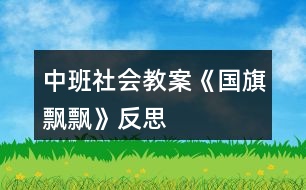 中班社会教案《国旗飘飘》反思